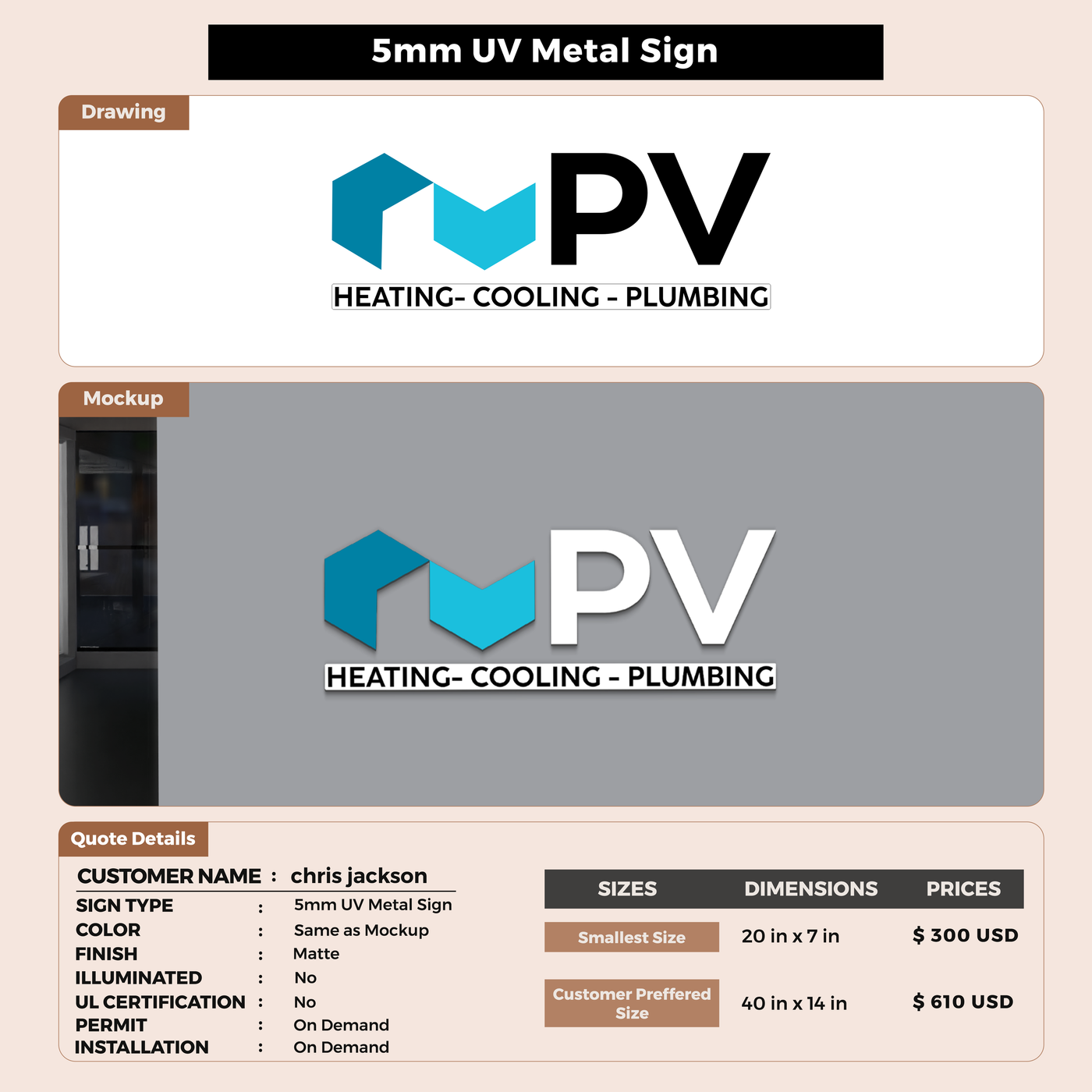 5mm UV Metal Sign

Drawing

PV
HEATING- COOLING - PLUMBING

Mockup

PV
HEATING- COOLING - PLUMBING

Quote Details

CUSTOMER NAME : chris jackson
SIGN TYPE : 5mm UV Metal Sign
COLOR : Same as Mockup
FINISH : Matte
ILLUMINATED : No
UL CERTIFICATION : No
PERMIT : On Demand
INSTALLATION : On Demand

| SIZES | DIMENSIONS | PRICES |
|---|---|---|
| Smallest Size | 20 in x 7 in | $ 300 USD |
| Customer Preffered Size | 40 in x 14 in | $ 610 USD |